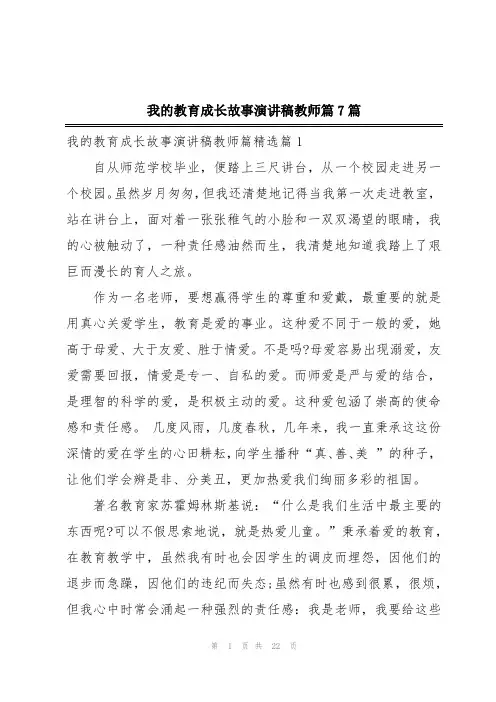 我的教育成长故事演讲稿教师篇7篇

我的教育成长故事演讲稿教师篇精选篇1

自从师范学校毕业，便踏上三尺讲台，从一个校园走进另一个校园。虽然岁月匆匆，但我还清楚地记得当我第一次走进教室，站在讲台上，面对着一张张稚气的小脸和一双双渴望的眼睛，我的心被触动了，一种责任感油然而生，我清楚地知道我踏上了艰巨而漫长的育人之旅。

作为一名老师，要想赢得学生的尊重和爱戴，最重要的就是用真心关爱学生，教育是爱的事业。这种爱不同于一般的爱，她高于母爱、大于友爱、胜于情爱。不是吗?母爱容易出现溺爱，友爱需要回报，情爱是专一、自私的爱。而师爱是严与爱的结合，是理智的科学的爱，是积极主动的爱。这种爱包涵了崇高的使命感和责任感。 几度风雨，几度春秋，几年来，我一直秉承这这份深情的爱在学生的心田耕耘，向学生播种“真、善、美 ”的种子，让他们学会辨是非、分美丑，更加热爱我们绚丽多彩的祖国。

著名教育家苏霍姆林斯基说：“什么是我们生活中最主要的东西呢?可以不假思索地说，就是热爱儿童。”秉承着爱的教育，在教育教学中，虽然我有时也会因学生的调皮而埋怨，因他们的退步而急躁，因他们的违纪而失态;虽然有时也感到很累，很烦，但我心中时常会涌起一种强烈的责任感：我是老师，我要给这些

第 1 页 共 22 页